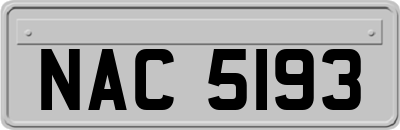 NAC 5193